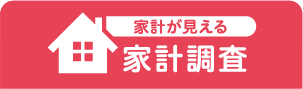 家計が見える
家計調査